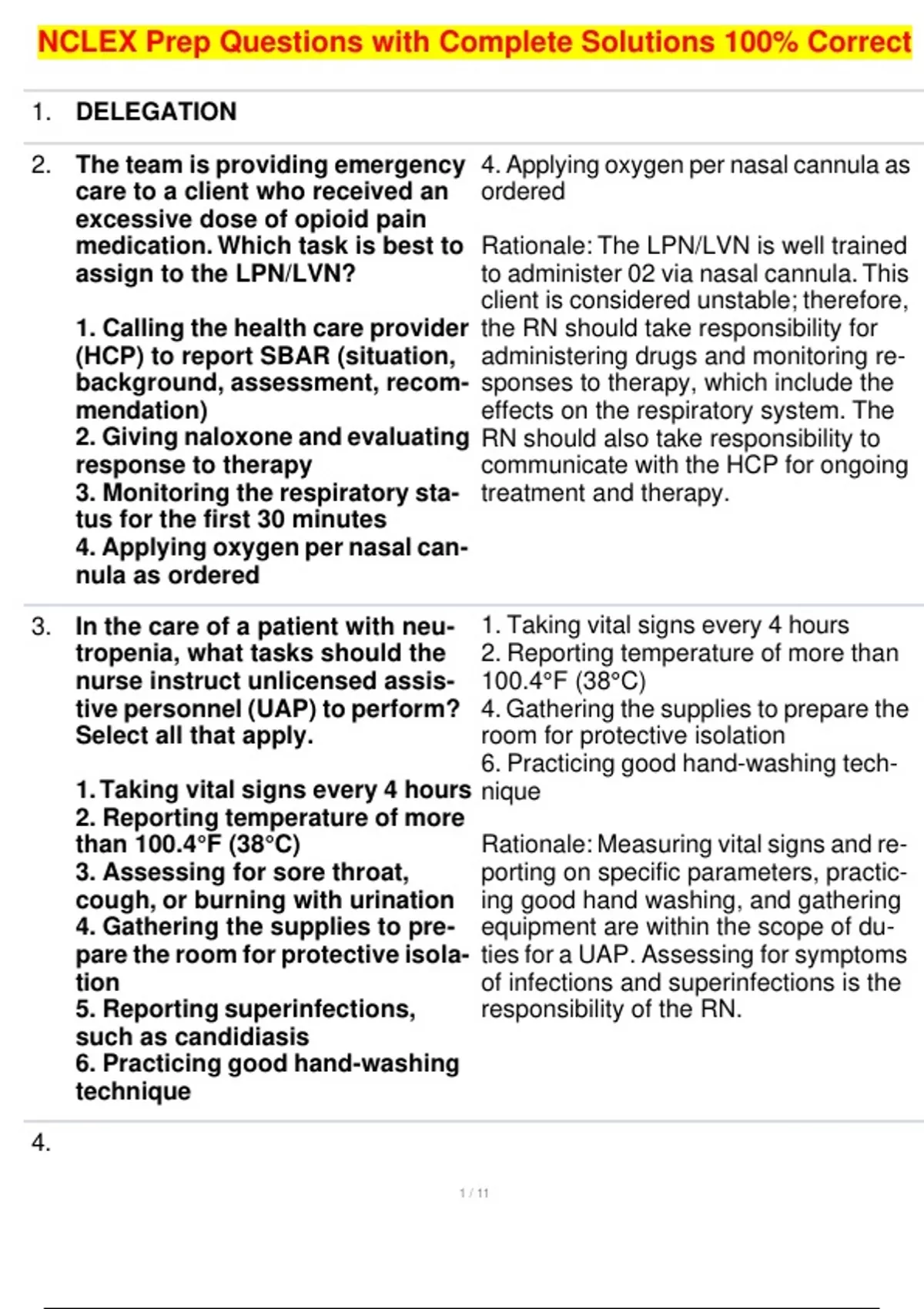 NCLEX Prep Questions with Complete Solutions 100% Correct

1. DELEGATION

2. The team is providing emergency care to a client who received an excessive dose of opioid pain medication. Which task is best to assign to the LPN/LVN?

1. Calling the health care provider (HCP) to report SBAR (situation, background, assessment, recommendation)
2. Giving naloxone and evaluating response to therapy
3. Monitoring the respiratory status for the first 30 minutes
4. Applying oxygen per nasal cannula as ordered

4. Applying oxygen per nasal cannula as ordered

Rationale: The LPN/LVN is well trained to administer 02 via nasal cannula. This client is considered unstable; therefore, the RN should take responsibility for administering drugs and monitoring responses to therapy, which include the effects on the respiratory system. The RN should also take responsibility to communicate with the HCP for ongoing treatment and therapy.

3. In the care of a patient with neutropenia, what tasks should the nurse instruct unlicensed assistive personnel (UAP) to perform? Select all that apply.

1. Taking vital signs every 4 hours
2. Reporting temperature of more than 100.4°F (38°C)
3. Assessing for sore throat, cough, or burning with urination
4. Gathering the supplies to prepare the room for protective isolation
5. Reporting superinfections, such as candidiasis
6. Practicing good hand-washing technique

1. Taking vital signs every 4 hours
2. Reporting temperature of more than 100.4°F (38°C)
4. Gathering the supplies to prepare the room for protective isolation
6. Practicing good hand-washing technique

Rationale: Measuring vital signs and reporting on specific parameters, practicing good hand washing, and gathering equipment are within the scope of duties for a UAP. Assessing for symptoms of infections and superinfections is the responsibility of the RN.

4.

1 / 11